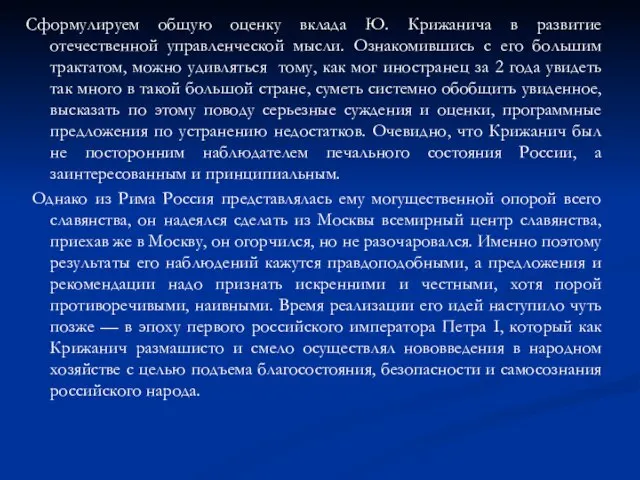 Сформулируем общую оценку вклада Ю. Крижанича в развитие отечественной управленческой мысли. Ознакомившись с его большим трактатом, можно удивляться тому, как мог иностранец за 2 года увидеть так много в такой большой стране, суметь системно обобщить увиденное, высказать по этому поводу серьезные суждения и оценки, программные предложения по устранению недостатков. Очевидно, что Крижанич был не посторонним наблюдателем печального состояния России, а заинтересованным и принципиальным.

Однако из Рима Россия представлялась ему могущественной опорой всего славянства, он надеялся сделать из Москвы всемирный центр славянства, приехав же в Москву, он огорчился, но не разочаровался. Именно поэтому результаты его наблюдений кажутся правдоподобными, а предложения и рекомендации надо признать искренними и честными, хотя порой противоречивыми, наивными. Время реализации его идей наступило чуть позже — в эпоху первого российского императора Петра I, который как Крижанич размашисто и смело осуществлял нововведения в народном хозяйстве с целью подъема благосостояния, безопасности и самосознания российского народа.